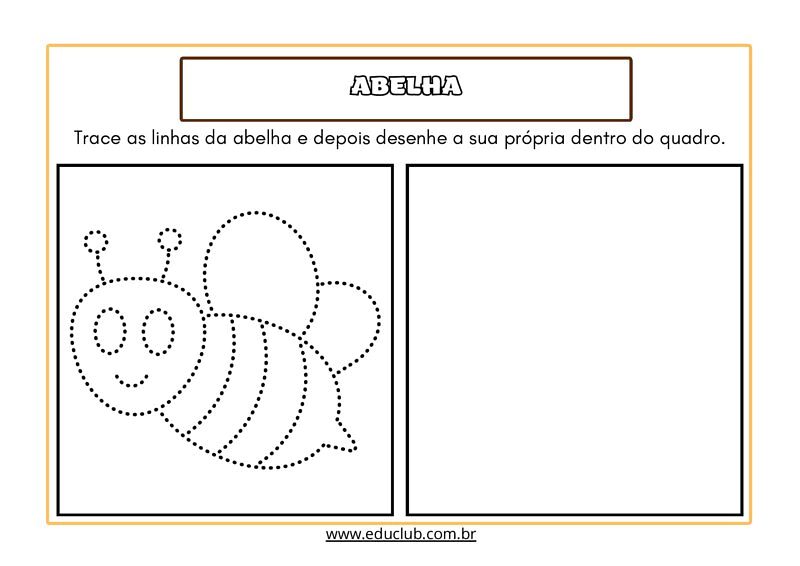 ABELHA

Trace as linhas da abelha e depois desenhe a sua própria dentro do quadro.

www.educlub.com.br